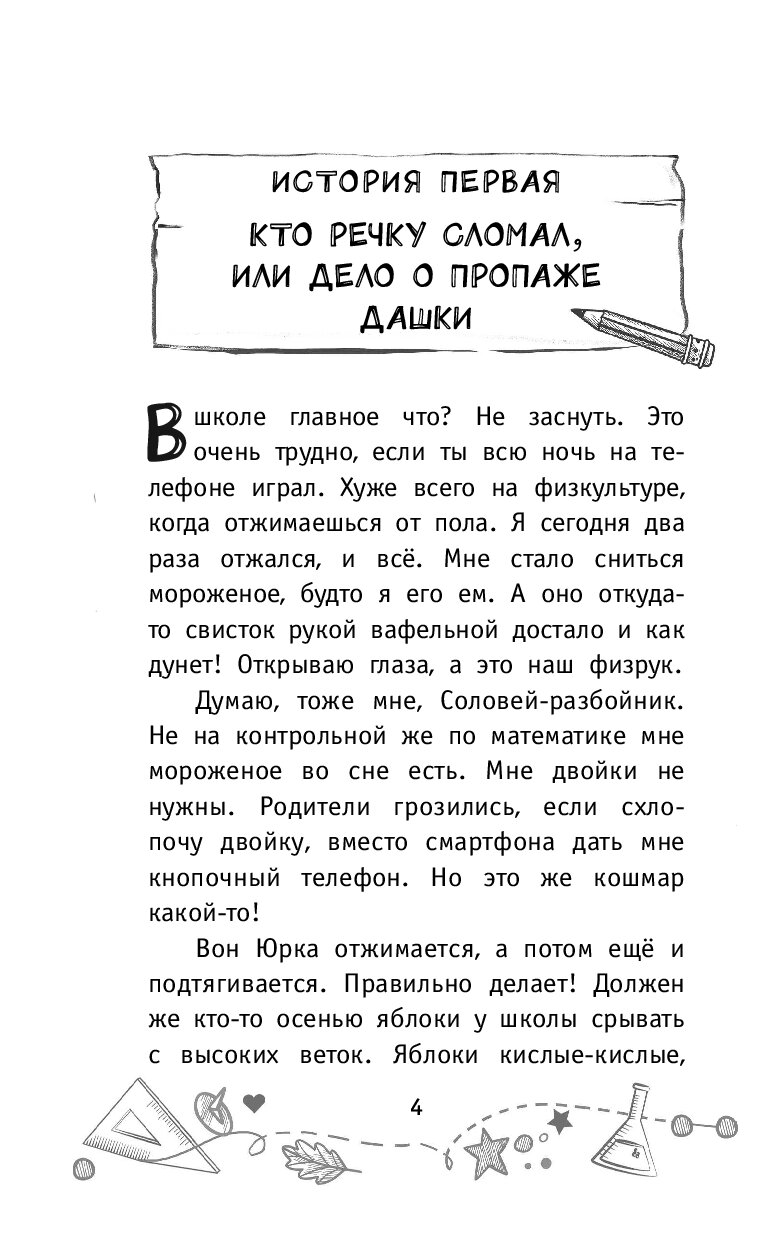 ИСТОРИЯ ПЕРВАЯ

КТО РЕЧКУ СЛОМАЛ, ИЛИ ДЕЛО О ПРОПАЖЕ ДАШКИ

В школе главное что? Не заснуть. Это очень трудно, если ты всю ночь на телефоне играл. Хуже всего на физкультуре, когда отжимаешься от пола. Я сегодня два раза отжался, и всё. Мне стало сниться мороженое, будто я его ем. А оно откуда-то свисток рукой вафельной достало и как дунет! Открываю глаза, а это наш физрук.

Думаю, тоже мне, Соловей-разбойник. Не на контрольной же по математике мне мороженое во сне есть. Мне двойки не нужны. Родители грозились, если схлопочу двойку, вместо смартфона дать мне кнопочный телефон. Но это же кошмар какой-то!

Вон Юрка отжимается, а потом ещё и подтягивается. Правильно делает! Должен же кто-то осенью яблоки у школы срывать с высоких веток. Яблоки кислые-кислые,

4